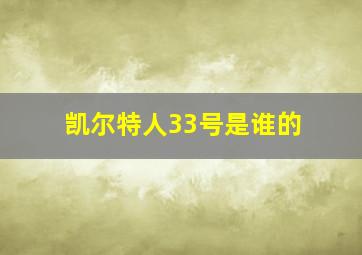 凯尔特人33号是谁的